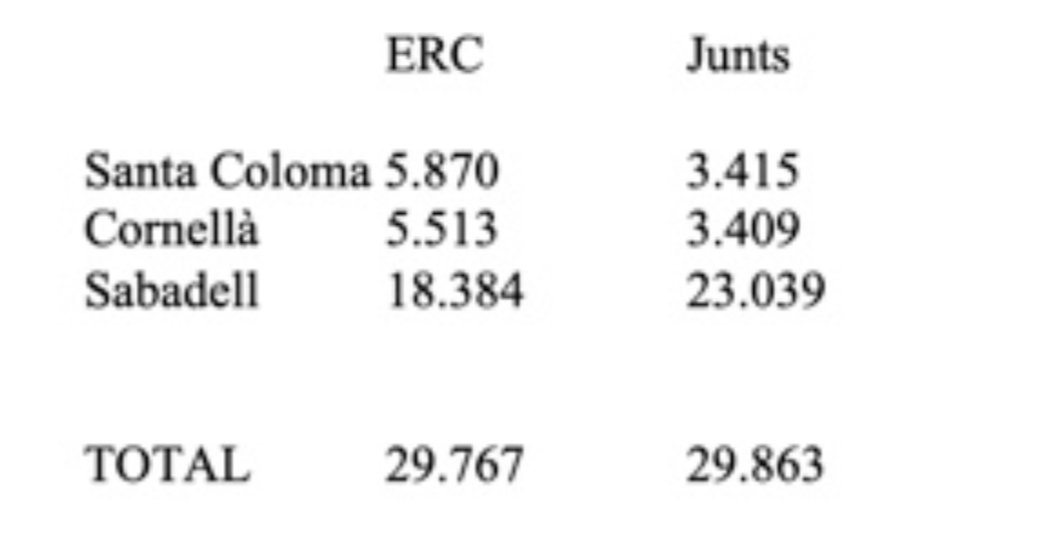 |  | ERC | Junts |
|---|---|---|
| Santa Coloma | 5.870 | 3.415 |
| Cornellà | 5.513 | 3.409 |
| Sabadell | 18.384 | 23.039 |
| TOTAL | 29.767 | 29.863 |